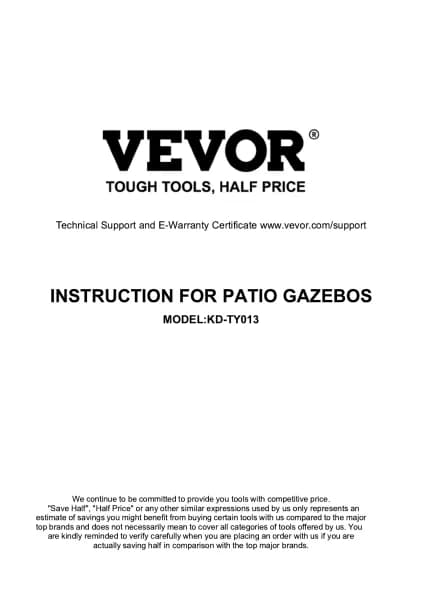 VEVOR®
TOUGH TOOLS, HALF PRICE

Technical Support and E-Warranty Certificate www.vevor.com/support

INSTRUCTION FOR PATIO GAZEBOS
MODEL:KD-TY013

We continue to be committed to provide you tools with competitive price. "Save Half", "Half Price" or any other similar expressions used by us only represents an estimate of savings you might benefit from buying certain tools with us compared to the major top brands and does not necessarily mean to cover all categories of tools offered by us. You are kindly reminded to verify carefully when you are placing an order with us if you are actually saving half in comparison with the top major brands.